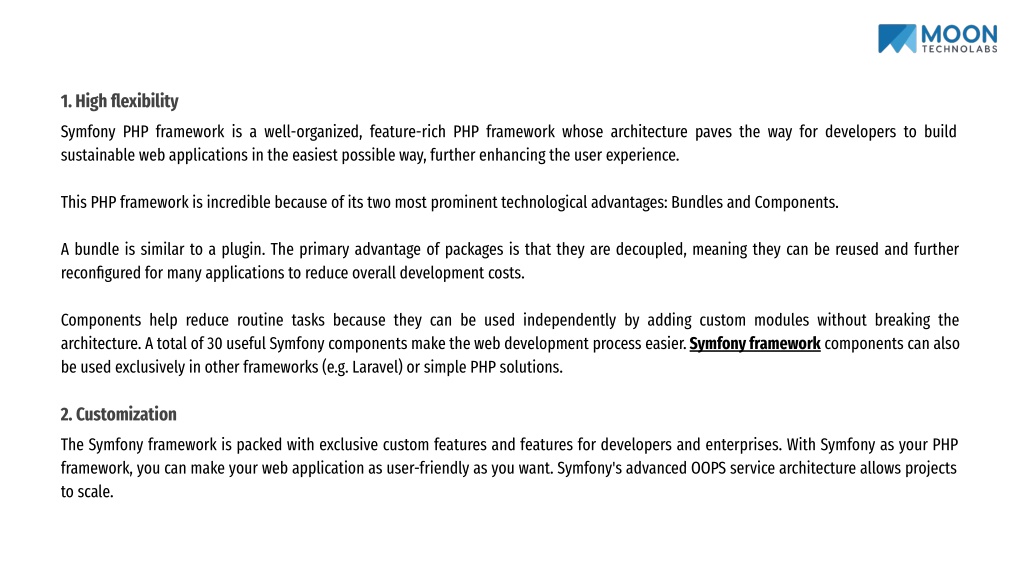 MOON
TECHNOLABS

1. High flexibility

Symfony PHP framework is a well-organized, feature-rich PHP framework whose architecture paves the way for developers to build sustainable web applications in the easiest possible way, further enhancing the user experience.

This PHP framework is incredible because of its two most prominent technological advantages: Bundles and Components.

A bundle is similar to a plugin. The primary advantage of packages is that they are decoupled, meaning they can be reused and further reconfigured for many applications to reduce overall development costs.

Components help reduce routine tasks because they can be used independently by adding custom modules without breaking the architecture. A total of 30 useful Symfony components make the web development process easier. Symfony framework components can also be used exclusively in other frameworks (e.g. Laravel) or simple PHP solutions.

2. Customization

The Symfony framework is packed with exclusive custom features and features for developers and enterprises. With Symfony as your PHP framework, you can make your web application as user-friendly as you want. Symfony's advanced OOPS service architecture allows projects to scale.